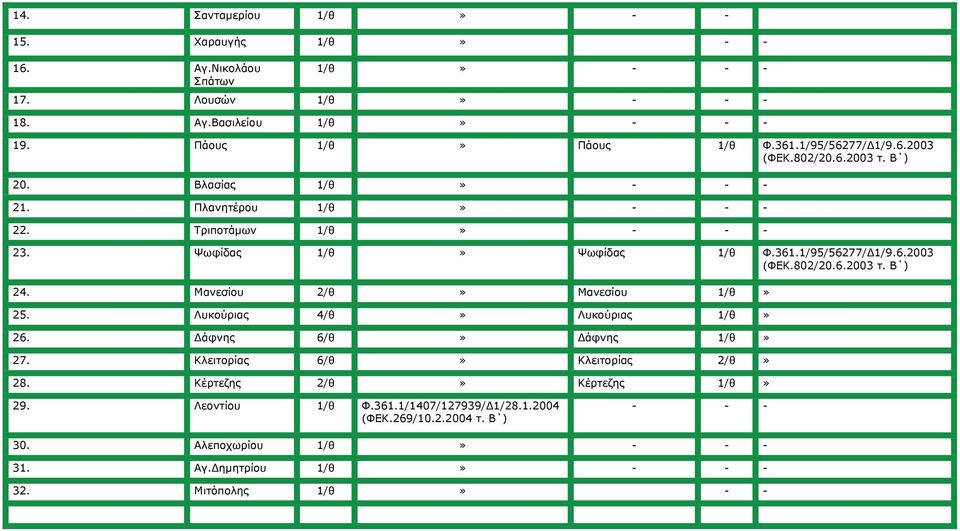 | | | | | | | |
|---|---|---|---|---|---|---|
| 14. | Σανταμερίου | 1/θ | » | - | - | |
| 15. | Χαραυγής | 1/θ | » | | - | - |
| 16. | Αγ.Νικολάου Σπάτων | 1/θ | » | - | - | - |
| 17. | Λουσών | 1/θ | » | - | - | - |
| 18. | Αγ.Βασιλείου | 1/θ | » | - | - | - |
| 19. | Πάους | 1/θ | » | Πάους | 1/θ | Φ.361.1/95/56277/Δ1/9.6.2003 (ΦΕΚ.802/20.6.2003 τ. Β΄) |
| 20. | Βλασίας | 1/θ | » | - | - | - |
| 21. | Πλανητέρου | 1/θ | » | - | - | - |
| 22. | Τριποτάμων | 1/θ | » | - | - | - |
| 23. | Ψωφίδας | 1/θ | » | Ψωφίδας | 1/θ | Φ.361.1/95/56277/Δ1/9.6.2003 (ΦΕΚ.802/20.6.2003 τ. Β΄) |
| 24. | Μανεσίου | 2/θ | » | Μανεσίου | 1/θ | » |
| 25. | Λυκούριας | 4/θ | » | Λυκούριας | 1/θ | » |
| 26. | Δάφνης | 6/θ | » | Δάφνης | 1/θ | » |
| 27. | Κλειτορίας | 6/θ | » | Κλειτορίας | 2/θ | » |
| 28. | Κέρτεζης | 2/θ | » | Κέρτεζης | 1/θ | » |
| 29. | Λεοντίου | 1/θ | Φ.361.1/1407/127939/Δ1/28.1.2004 (ΦΕΚ.269/10.2.2004 τ. Β΄) | - | - | - |
| 30. | Αλεποχωρίου | 1/θ | » | - | - | - |
| 31. | Αγ.Δημητρίου | 1/θ | » | - | - | - |
| 32. | Μιτόπολης | 1/θ | » | | - | - |
| | | | | | | |